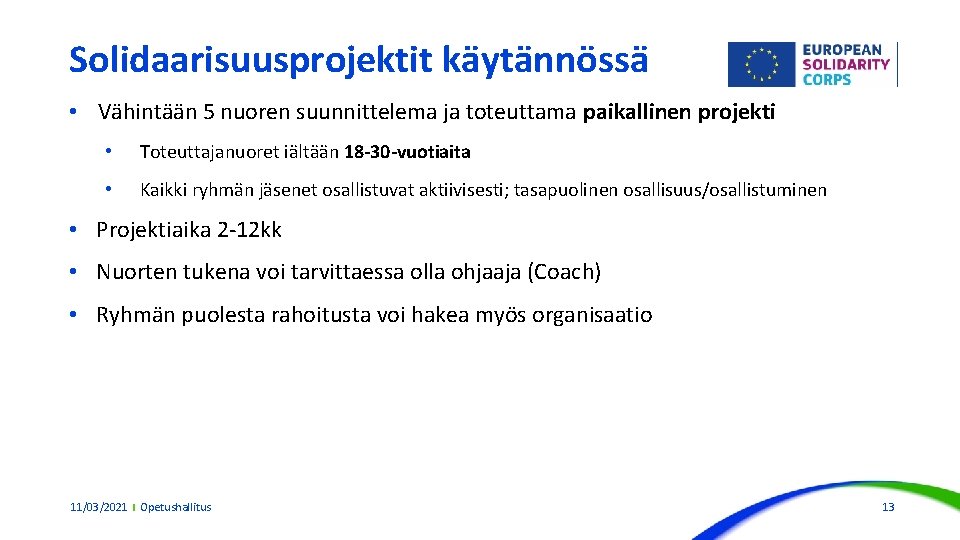 Solidaarisuusprojektit käytännössä

EUROPEAN SOLIDARITY CORPS

• Vähintään 5 nuoren suunnittelema ja toteuttama paikallinen projekti

• Toteuttajanuoret iältään 18-30-vuotiaita

• Kaikki ryhmän jäsenet osallistuvat aktiivisesti; tasapuolinen osallisuus/osallistuminen

• Projektiaika 2-12kk

• Nuorten tukena voi tarvittaessa olla ohjaaja (Coach)

• Ryhmän puolesta rahoitusta voi hakea myös organisaatio

11/03/2021 | Opetushallitus

13